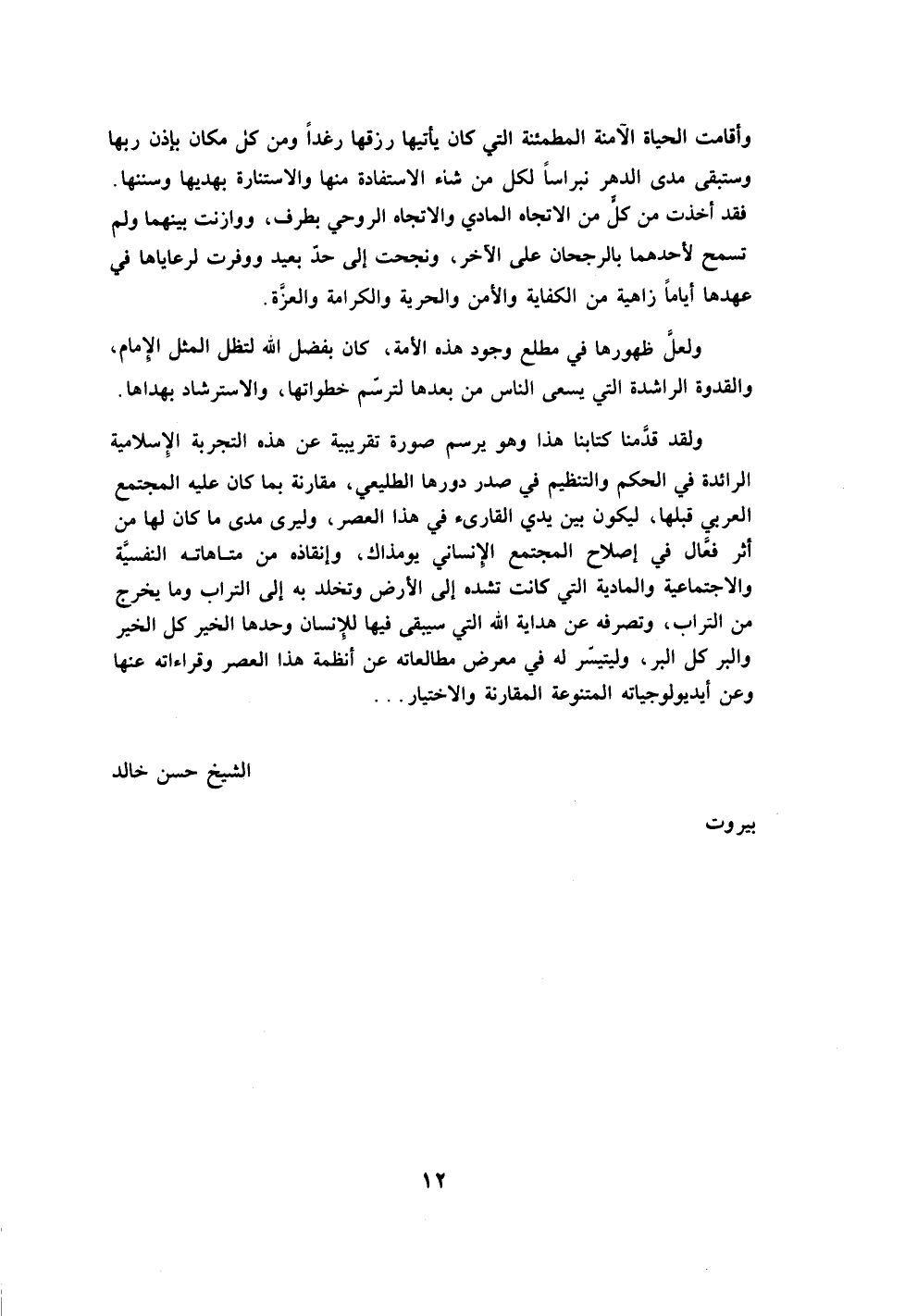 وأقامت الحياة الآمنة المطمئنة التي كان يأتيها رزقها رغداً ومن كل مكان بإذن ربها وستبقى مدى الدهر نبراساً لكل من شاء الاستفادة منها والاستنارة بهديها وسننها. فقد أخذت من كلٍّ من الاتجاه المادي والاتجاه الروحي بطرف، ووازنت بينهما ولم تسمح لأحدهما بالرجحان على الآخر، ونجحت إلى حدّ بعيد ووفرت لرعاياها في عهدها أياماً زاهية من الكفاية والأمن والحرية والكرامة والعزّة.

ولعلَّ ظهورها في مطلع وجود هذه الأمة، كان بفضل الله لتظل المثل الإمام، والقدوة الراشدة التي يسعى الناس من بعدها لترسّم خطواتها، والاسترشاد بهداها.

ولقد قدَّمنا كتابنا هذا وهو يرسم صورة تقريبية عن هذه التجربة الإسلامية الرائدة في الحكم والتنظيم في صدر دورها الطليعي، مقارنة بما كان عليه المجتمع العربي قبلها، ليكون بين يدي القارىء في هذا العصر، وليرى مدى ما كان لها من أثر فعَّال في إصلاح المجتمع الإنساني يومذاك، وإنقاذه من متاهاته النفسيَّة والاجتماعية والمادية التي كانت تشده إلى الأرض وتخلد به إلى التراب وما يخرج من التراب، وتصرفه عن هداية الله التي سيبقى فيها للإنسان وحدها الخير كل الخير والبر كل البر، وليتيسّر له في معرض مطالعاته عن أنظمة هذا العصر وقراءاته عنها وعن أيديولوجياته المتنوعة المقارنة والاختيار...

الشيخ حسن خالد

بيروت

١٢